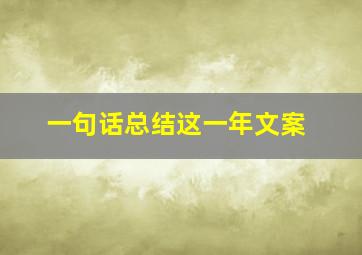 一句话总结这一年文案